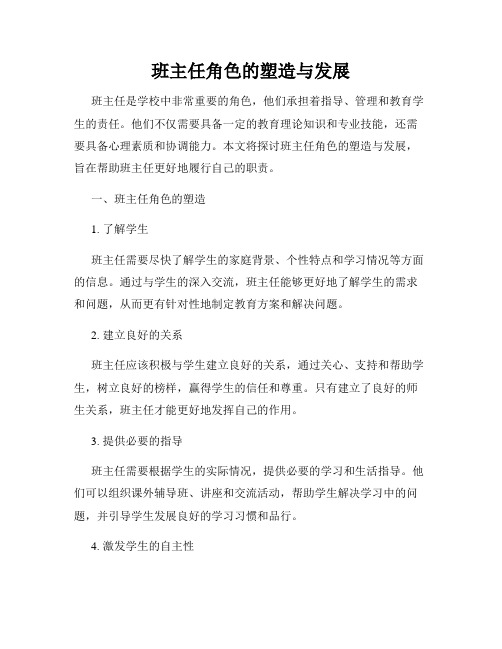 班主任角色的塑造与发展

班主任是学校中非常重要的角色，他们承担着指导、管理和教育学生的责任。他们不仅需要具备一定的教育理论知识和专业技能，还需要具备心理素质和协调能力。本文将探讨班主任角色的塑造与发展，旨在帮助班主任更好地履行自己的职责。

一、班主任角色的塑造

1. 了解学生

班主任需要尽快了解学生的家庭背景、个性特点和学习情况等方面的信息。通过与学生的深入交流，班主任能够更好地了解学生的需求和问题，从而更有针对性地制定教育方案和解决问题。

2. 建立良好的关系

班主任应该积极与学生建立良好的关系，通过关心、支持和帮助学生，树立良好的榜样，赢得学生的信任和尊重。只有建立了良好的师生关系，班主任才能更好地发挥自己的作用。

3. 提供必要的指导

班主任需要根据学生的实际情况，提供必要的学习和生活指导。他们可以组织课外辅导班、讲座和交流活动，帮助学生解决学习中的问题，并引导学生发展良好的学习习惯和品行。

4. 激发学生的自主性